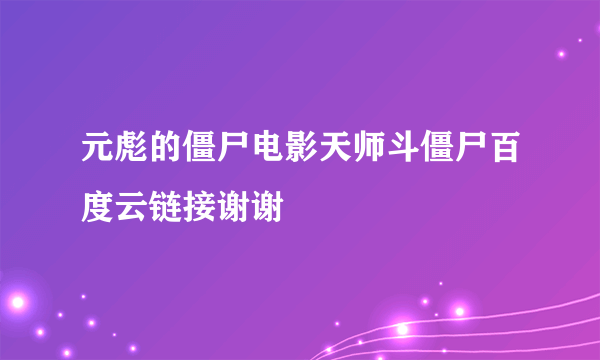 元彪的僵尸电影天师斗僵尸百度云链接谢谢